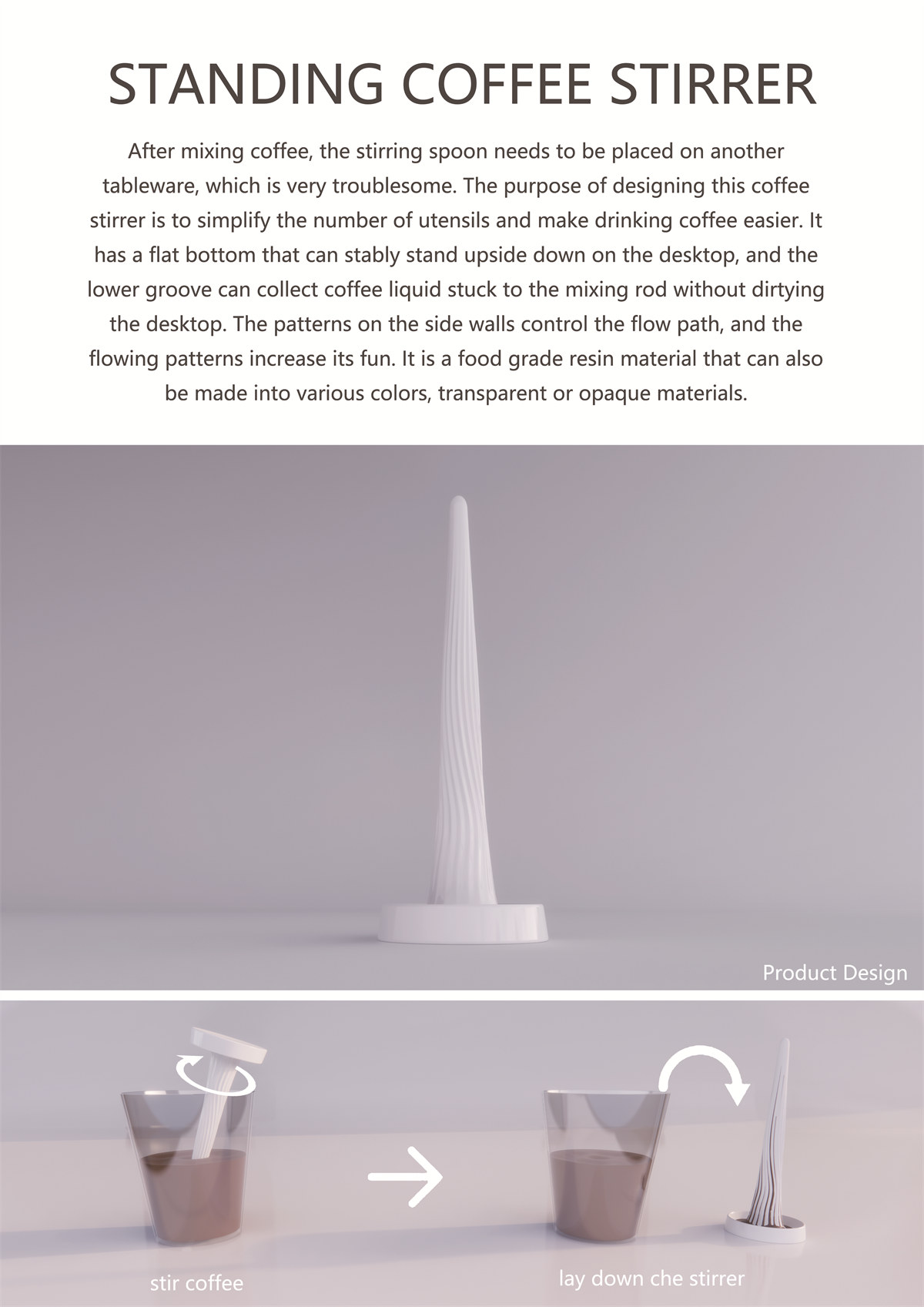 STANDING COFFEE STIRRER

After mixing coffee, the stirring spoon needs to be placed on another tableware, which is very troublesome. The purpose of designing this coffee stirrer is to simplify the number of utensils and make drinking coffee easier. It has a flat bottom that can stably stand upside down on the desktop, and the lower groove can collect coffee liquid stuck to the mixing rod without dirtying the desktop. The patterns on the side walls control the flow path, and the flowing patterns increase its fun. It is a food grade resin material that can also be made into various colors, transparent or opaque materials.

Product Design

stir coffee

lay down che stirrer